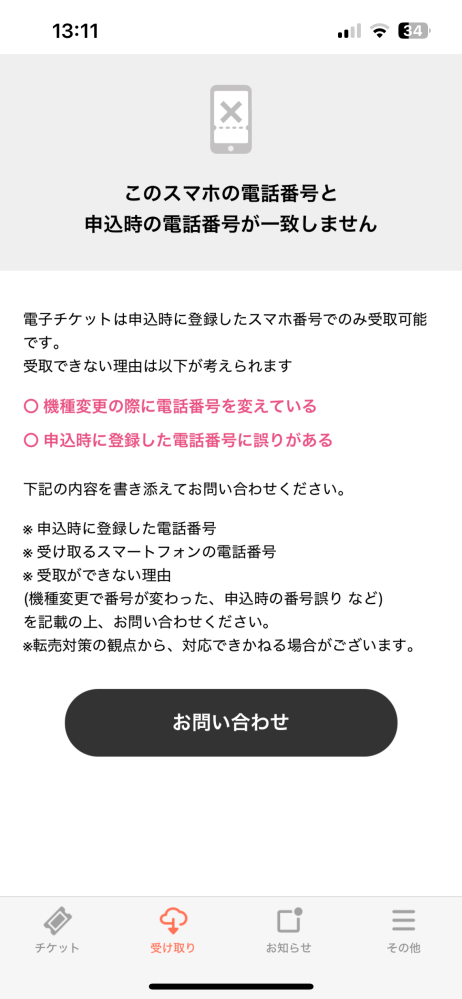 13:11

34

このスマホの電話番号と
申込時の電話番号が一致しません

電子チケットは申込時に登録したスマホ番号でのみ受取可能です。
受取できない理由は以下が考えられます

○ 機種変更の際に電話番号を変えている

○ 申込時に登録した電話番号に誤りがある

下記の内容を書き添えてお問い合わせください。

※ 申込時に登録した電話番号
※ 受け取るスマートフォンの電話番号
※ 受取ができない理由
(機種変更で番号が変わった、申込時の番号誤り など)
を記載の上、お問い合わせください。
※転売対策の観点から、対応できかねる場合がございます。

お問い合わせ

チケット

受け取り

お知らせ

その他